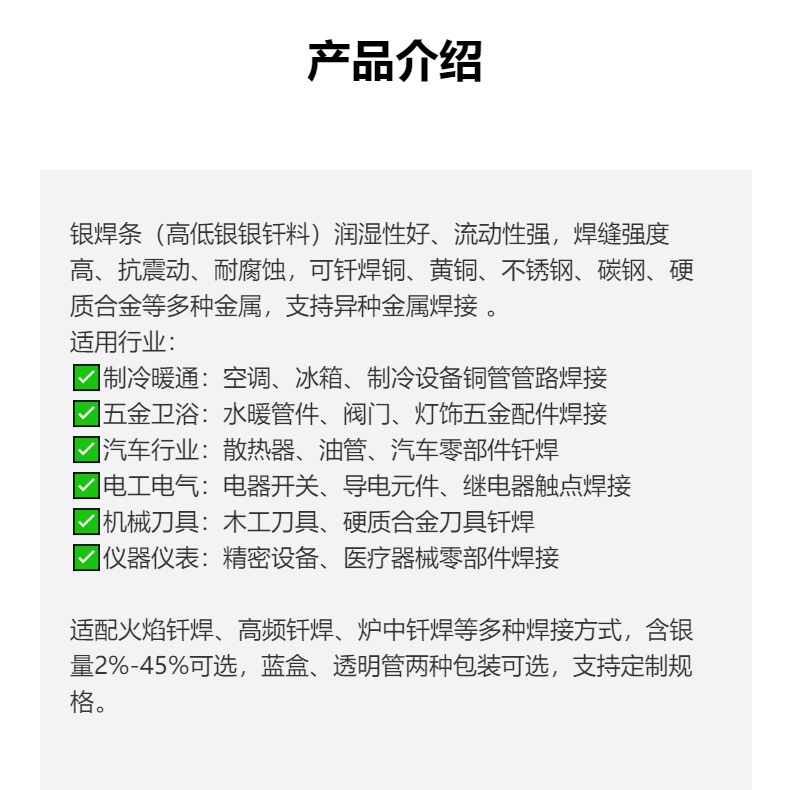 产品介绍

银焊条（高低银银钎料）润湿性好、流动性强，焊缝强度高、抗震动、耐腐蚀，可钎焊铜、黄铜、不锈钢、碳钢、硬质合金等多种金属，支持异种金属焊接 。
适用行业：
✅制冷暖通：空调、冰箱、制冷设备铜管管路焊接
✅五金卫浴：水暖管件、阀门、灯饰五金配件焊接
✅汽车行业：散热器、油管、汽车零部件钎焊
✅电工电气：电器开关、导电元件、继电器触点焊接
✅机械刀具：木工刀具、硬质合金刀具钎焊
✅仪器仪表：精密设备、医疗器械零部件焊接

适配火焰钎焊、高频钎焊、炉中钎焊等多种焊接方式，含银量2%-45%可选，蓝盒、透明管两种包装可选，支持定制规格。